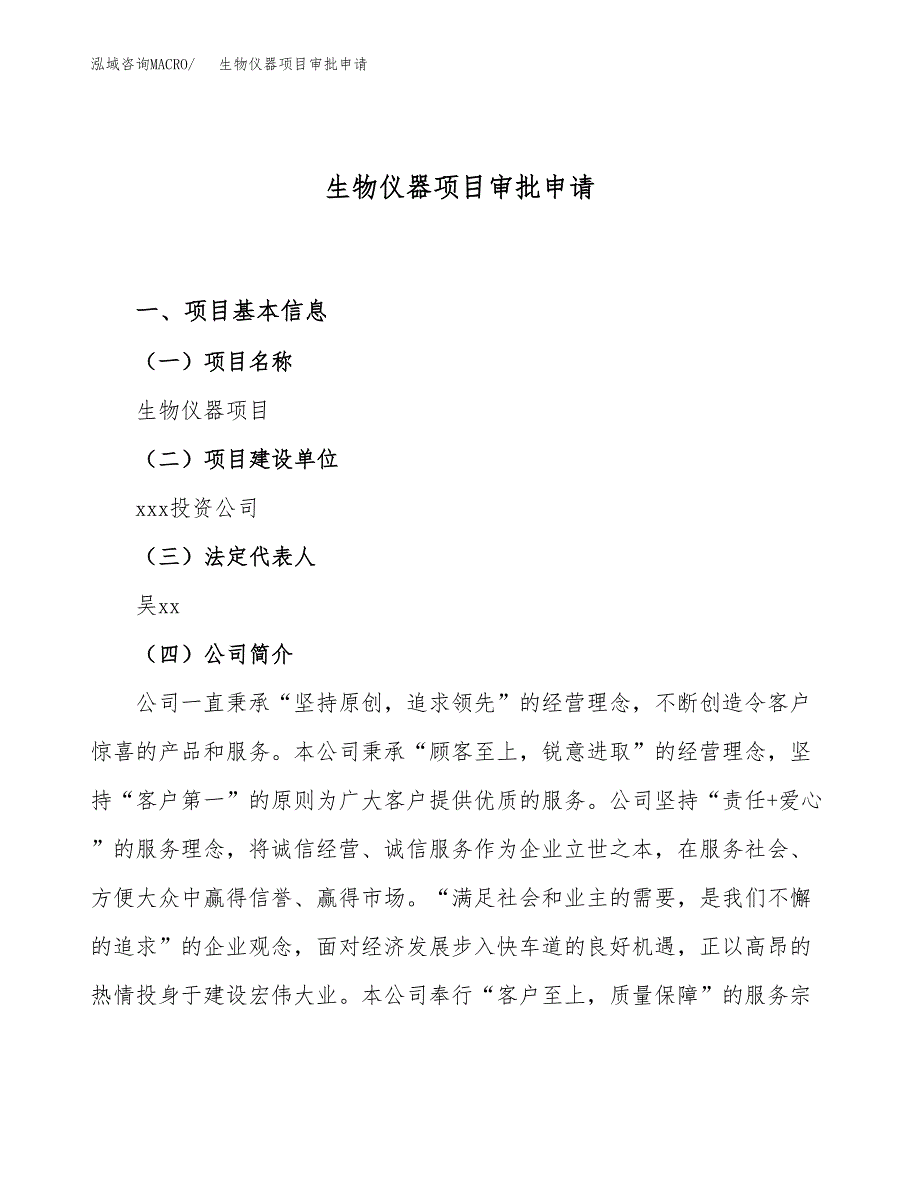 泓域咨询MACRO/　生物仪器项目审批申请

生物仪器项目审批申请

一、项目基本信息

（一）项目名称

生物仪器项目

（二）项目建设单位

xxx投资公司

（三）法定代表人

吴xx

（四）公司简介

公司一直秉承“坚持原创，追求领先”的经营理念，不断创造令客户惊喜的产品和服务。本公司秉承“顾客至上，锐意进取”的经营理念，坚持“客户第一”的原则为广大客户提供优质的服务。公司坚持“责任+爱心”的服务理念，将诚信经营、诚信服务作为企业立世之本，在服务社会、方便大众中赢得信誉、赢得市场。“满足社会和业主的需要，是我们不懈的追求”的企业观念，面对经济发展步入快车道的良好机遇，正以高昂的热情投身于建设宏伟大业。本公司奉行“客户至上，质量保障”的服务宗